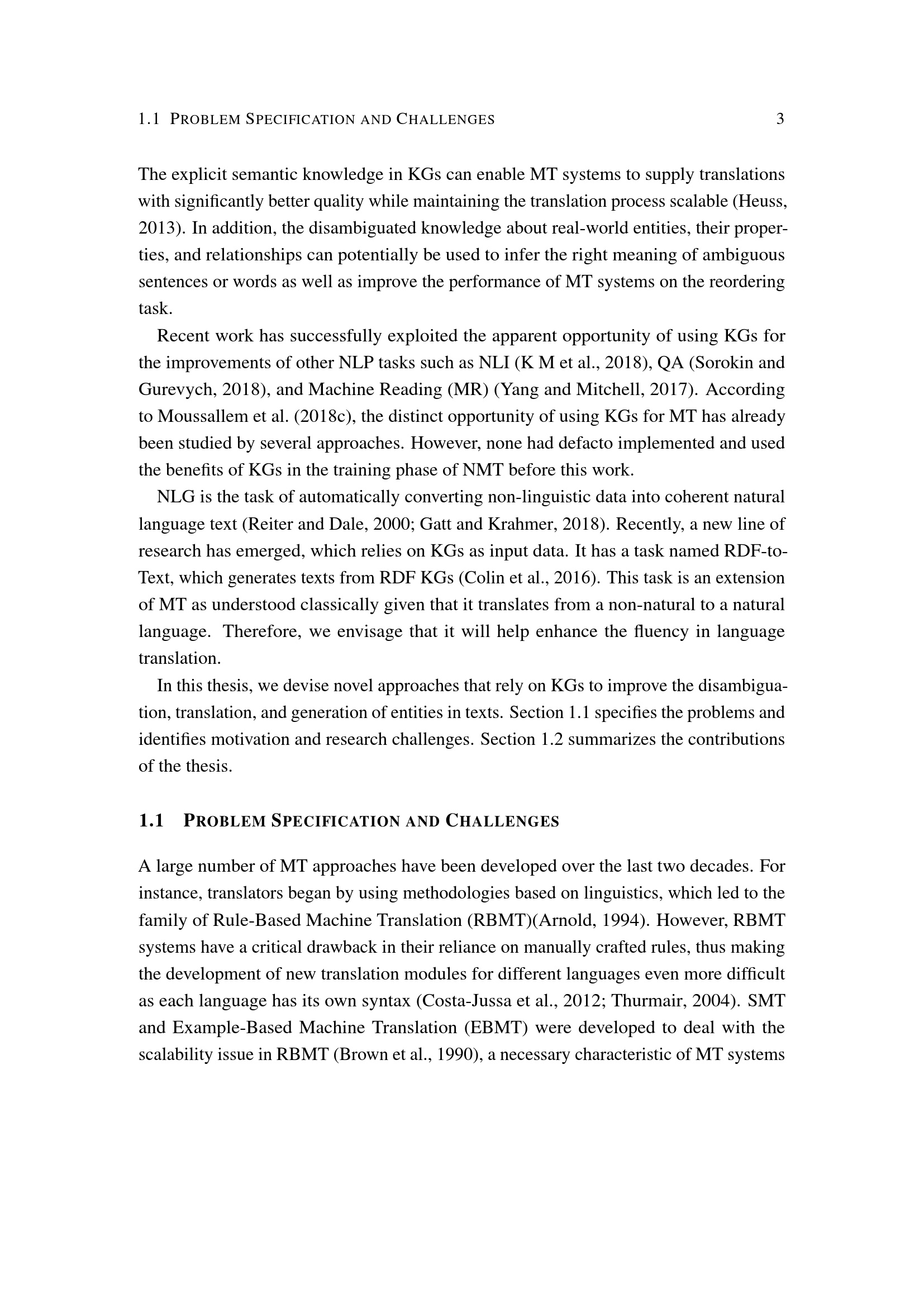 1.1 PROBLEM SPECIFICATION AND CHALLENGES 3

The explicit semantic knowledge in KGs can enable MT systems to supply translations with significantly better quality while maintaining the translation process scalable (Heuss, 2013). In addition, the disambiguated knowledge about real-world entities, their properties, and relationships can potentially be used to infer the right meaning of ambiguous sentences or words as well as improve the performance of MT systems on the reordering task.

Recent work has successfully exploited the apparent opportunity of using KGs for the improvements of other NLP tasks such as NLI (K M et al., 2018), QA (Sorokin and Gurevych, 2018), and Machine Reading (MR) (Yang and Mitchell, 2017). According to Moussallem et al. (2018c), the distinct opportunity of using KGs for MT has already been studied by several approaches. However, none had defacto implemented and used the benefits of KGs in the training phase of NMT before this work.

NLG is the task of automatically converting non-linguistic data into coherent natural language text (Reiter and Dale, 2000; Gatt and Krahmer, 2018). Recently, a new line of research has emerged, which relies on KGs as input data. It has a task named RDF-to-Text, which generates texts from RDF KGs (Colin et al., 2016). This task is an extension of MT as understood classically given that it translates from a non-natural to a natural language. Therefore, we envisage that it will help enhance the fluency in language translation.

In this thesis, we devise novel approaches that rely on KGs to improve the disambiguation, translation, and generation of entities in texts. Section 1.1 specifies the problems and identifies motivation and research challenges. Section 1.2 summarizes the contributions of the thesis.

1.1 PROBLEM SPECIFICATION AND CHALLENGES

A large number of MT approaches have been developed over the last two decades. For instance, translators began by using methodologies based on linguistics, which led to the family of Rule-Based Machine Translation (RBMT)(Arnold, 1994). However, RBMT systems have a critical drawback in their reliance on manually crafted rules, thus making the development of new translation modules for different languages even more difficult as each language has its own syntax (Costa-Jussa et al., 2012; Thurmair, 2004). SMT and Example-Based Machine Translation (EBMT) were developed to deal with the scalability issue in RBMT (Brown et al., 1990), a necessary characteristic of MT systems